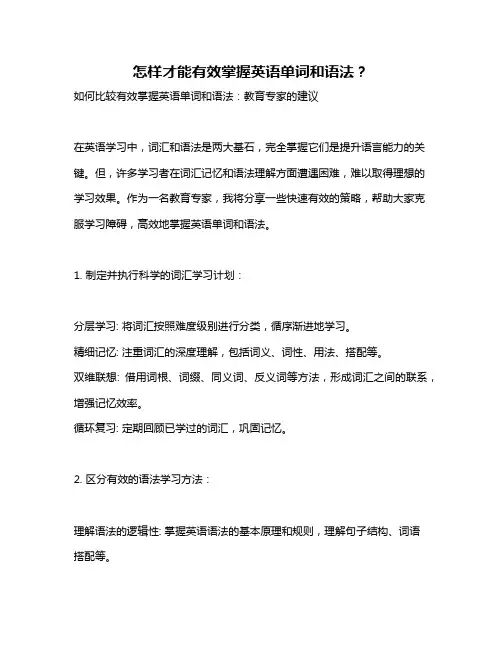 怎样才能有效掌握英语单词和语法？

如何比较有效掌握英语单词和语法：教育专家的建议

在英语学习中，词汇和语法是两大基石，完全掌握它们是提升语言能力的关键。但，许多学习者在词汇记忆和语法理解方面遭遇困难，难以取得理想的学习效果。作为一名教育专家，我将分享一些快速有效的策略，帮助大家克服学习障碍，高效地掌握英语单词和语法。

1. 制定并执行科学的词汇学习计划：

分层学习: 将词汇按照难度级别进行分类，循序渐进地学习。
精细记忆: 注重词汇的深度理解，包括词义、词性、用法、搭配等。
双维联想: 借用词根、词缀、同义词、反义词等方法，形成词汇之间的联系，增强记忆效率。
循环复习: 定期回顾已学过的词汇，巩固记忆。

2. 区分有效的语法学习方法：

理解语法的逻辑性: 掌握英语语法的基本原理和规则，理解句子结构、词语搭配等。